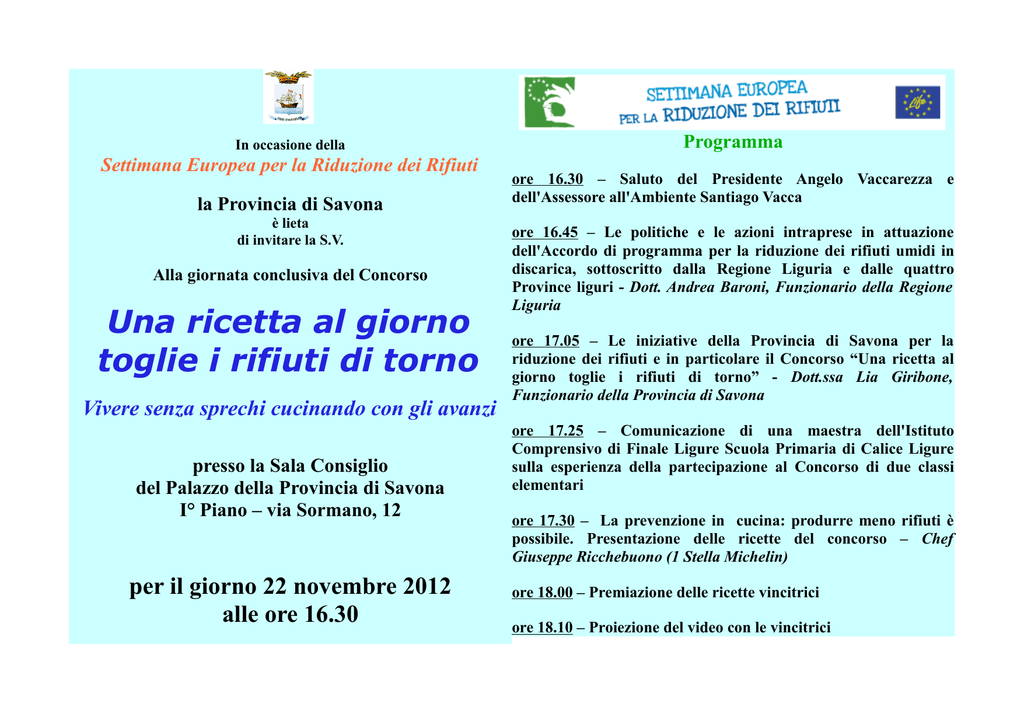 In occasione della

Settimana Europea per la Riduzione dei Rifiuti

la Provincia di Savona
è lieta
di invitare la S.V.

Alla giornata conclusiva del Concorso

Una ricetta al giorno toglie i rifiuti di torno

Vivere senza sprechi cucinando con gli avanzi

presso la Sala Consiglio
del Palazzo della Provincia di Savona
I° Piano – via Sormano, 12

per il giorno 22 novembre 2012
alle ore 16.30

SETTIMANA EUROPEA PER LA RIDUZIONE DEI RIFIUTI

Life

Programma

ore 16.30 – Saluto del Presidente Angelo Vaccarezza e dell'Assessore all'Ambiente Santiago Vacca

ore 16.45 – Le politiche e le azioni intraprese in attuazione dell'Accordo di programma per la riduzione dei rifiuti umidi in discarica, sottoscritto dalla Regione Liguria e dalle quattro Province liguri - Dott. Andrea Baroni, Funzionario della Regione Liguria

ore 17.05 – Le iniziative della Provincia di Savona per la riduzione dei rifiuti e in particolare il Concorso “Una ricetta al giorno toglie i rifiuti di torno” - Dott.ssa Lia Giribone, Funzionario della Provincia di Savona

ore 17.25 – Comunicazione di una maestra dell'Istituto Comprensivo di Finale Ligure Scuola Primaria di Calice Ligure sulla esperienza della partecipazione al Concorso di due classi elementari

ore 17.30 – La prevenzione in cucina: produrre meno rifiuti è possibile. Presentazione delle ricette del concorso – Chef Giuseppe Ricchebuono (1 Stella Michelin)

ore 18.00 – Premiazione delle ricette vincitrici

ore 18.10 – Proiezione del video con le vincitrici